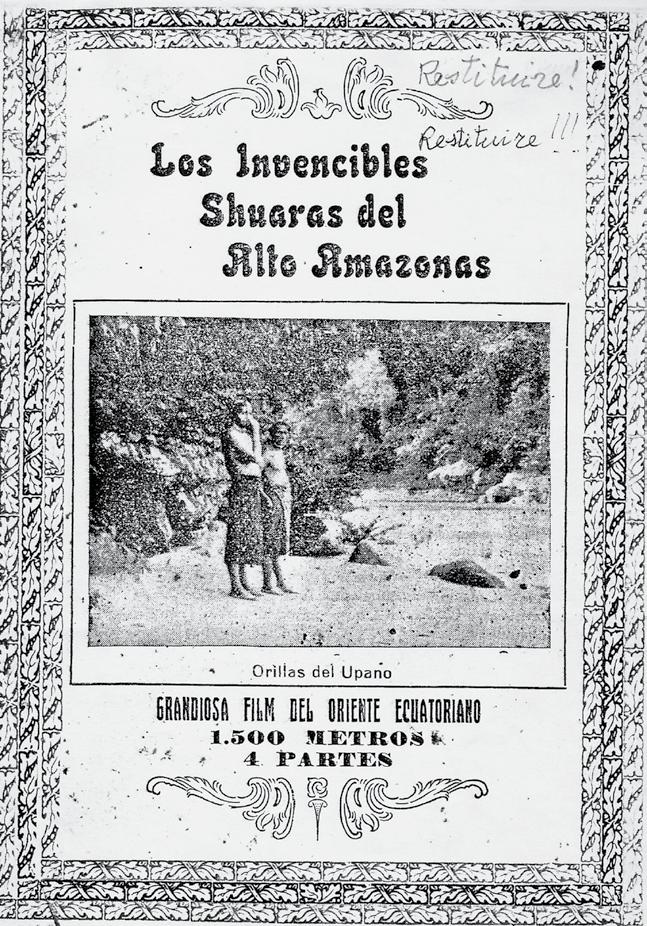 Restituire!

Restituire !!!

Los Invencibles Shuaras del Alto Amazonas

Orillas del Upano

GRANDIOSA FILM DEL ORIENTE ECUATORIANO
1.500 METROS
4 PARTES